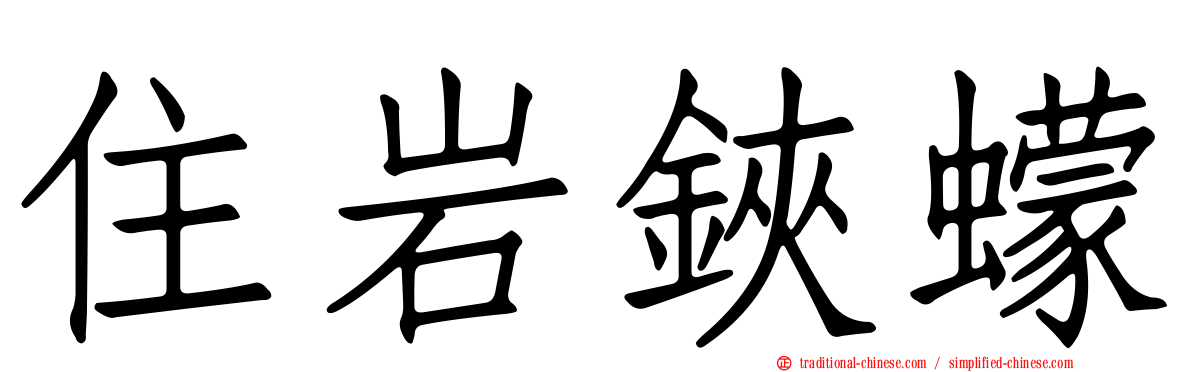 住岩鋏蠓

traditional-chinese.com / simplified-chinese.com